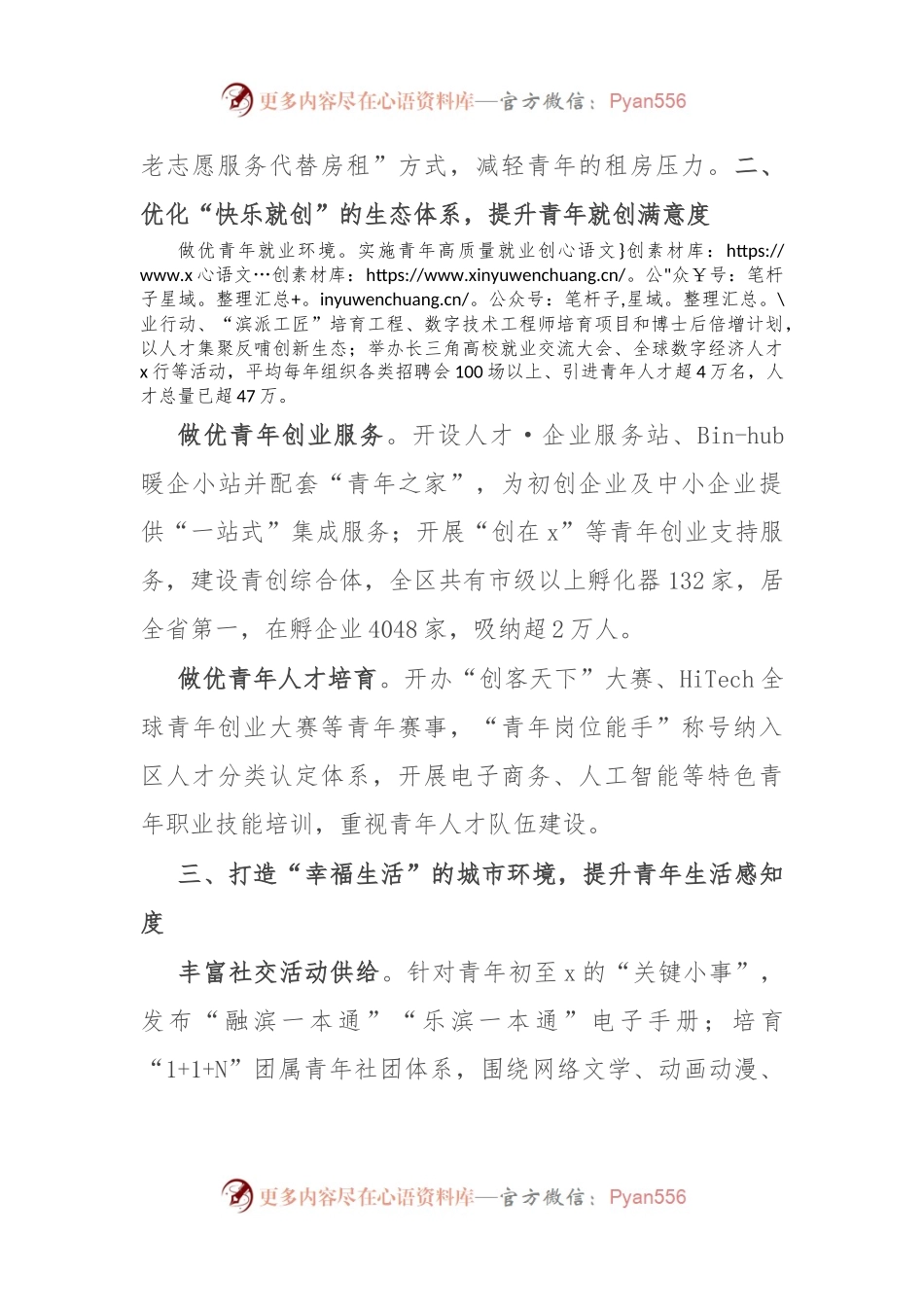 更多内容尽在心语资料库—官方微信：Pyan556

老志愿服务代替房租”方式，减轻青年的租房压力。二、优化“快乐就创”的生态体系，提升青年就创满意度

做优青年就业环境。实施青年高质量就业创心语文}创素材库：https://www.x心语文…创素材库：https://www.xinyuwenchuang.cn/。公"众￥号：笔杆子星域。整理汇总+。inyuwenchuang.cn/。公众号：笔杆子,星域。整理汇总。\业行动、“滨派工匠”培育工程、数字技术工程师培育项目和博士后倍增计划，以人才集聚反哺创新生态；举办长三角高校就业交流大会、全球数字经济人才x行等活动，平均每年组织各类招聘会100场以上、引进青年人才超4万名，人才总量已超47万。

做优青年创业服务。开设人才·企业服务站、Bin-hub暖企小站并配套“青年之家”，为初创企业及中小企业提供“一站式”集成服务；开展“创在x”等青年创业支持服务，建设青创综合体，全区共有市级以上孵化器132家，居全省第一，在孵企业4048家，吸纳超2万人。

做优青年人才培育。开办“创客天下”大赛、HiTech全球青年创业大赛等青年赛事，“青年岗位能手”称号纳入区人才分类认定体系，开展电子商务、人工智能等特色青年职业技能培训，重视青年人才队伍建设。

三、打造“幸福生活”的城市环境，提升青年生活感知度

丰富社交活动供给。针对青年初至x的“关键小事”，发布“融滨一本通”“乐滨一本通”电子手册；培育“1+1+N”团属青年社团体系，围绕网络文学、动画动漫、

更多内容尽在心语资料库—官方微信：Pyan556